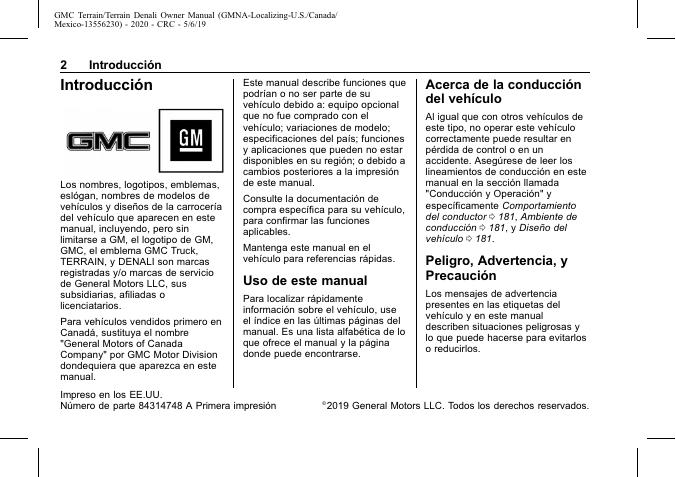 GMC Terrain/Terrain Denali Owner Manual (GMNA-Localizing-U.S./Canada/Mexico-13556230) - 2020 - CRC - 5/6/19

2 Introducción

Introducción

GMC

GM

Los nombres, logotipos, emblemas, eslógan, nombres de modelos de vehículos y diseños de la carrocería del vehículo que aparecen en este manual, incluyendo, pero sin limitarse a GM, el logotipo de GM, GMC, el emblema GMC Truck, TERRAIN, y DENALI son marcas registradas y/o marcas de servicio de General Motors LLC, sus subsidiarias, afiliadas o licenciatarios.

Para vehículos vendidos primero en Canadá, sustituya el nombre "General Motors of Canada Company" por GMC Motor Division dondequiera que aparezca en este manual.

Este manual describe funciones que podrían o no ser parte de su vehículo debido a: equipo opcional que no fue comprado con el vehículo; variaciones de modelo; especificaciones del país; funciones y aplicaciones que pueden no estar disponibles en su región; o debido a cambios posteriores a la impresión de este manual.

Consulte la documentación de compra específica para su vehículo, para confirmar las funciones aplicables.

Mantenga este manual en el vehículo para referencias rápidas.

Uso de este manual

Para localizar rápidamente información sobre el vehículo, use el índice en las últimas páginas del manual. Es una lista alfabética de lo que ofrece el manual y la página donde puede encontrarse.

Acerca de la conducción del vehículo

Al igual que con otros vehículos de este tipo, no operar este vehículo correctamente puede resultar en pérdida de control o en un accidente. Asegúrese de leer los lineamientos de conducción en este manual en la sección llamada "Conducción y Operación" y específicamente Comportamiento del conductor ⇨ 181, Ambiente de conducción ⇨ 181, y Diseño del vehículo ⇨ 181.

Peligro, Advertencia, y Precaución

Los mensajes de advertencia presentes en las etiquetas del vehículo y en este manual describen situaciones peligrosas y lo que puede hacerse para evitarlos o reducirlos.

Impreso en los EE.UU.
Número de parte 84314748 A Primera impresión

©2019 General Motors LLC. Todos los derechos reservados.